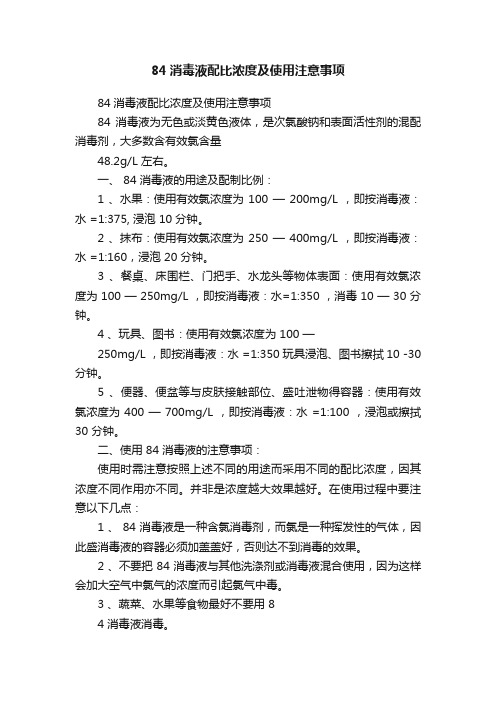 84 消毒液配比浓度及使用注意事项

84 消毒液配比浓度及使用注意事项

84 消毒液为无色或淡黄色液体，是次氯酸钠和表面活性剂的混配消毒剂，大多数含有效氯含量

48.2g/L 左右。

一、 84 消毒液的用途及配制比例：

1 、水果：使用有效氯浓度为 100 — 200mg/L ，即按消毒液：水 =1:375, 浸泡 10 分钟。

2 、抹布：使用有效氯浓度为 250 — 400mg/L ，即按消毒液：水 =1:160，浸泡 20 分钟。

3 、餐桌、床围栏、门把手、水龙头等物体表面：使用有效氯浓度为 100 — 250mg/L ，即按消毒液：水=1:350 ，消毒 10 — 30 分钟。

4 、玩具、图书：使用有效氯浓度为 100 —

250mg/L ，即按消毒液：水 =1:350 玩具浸泡、图书擦拭 10 -30 分钟。

5 、便器、便盆等与皮肤接触部位、盛吐泄物得容器：使用有效氯浓度为 400 — 700mg/L ，即按消毒液：水 =1:100 ，浸泡或擦拭 30 分钟。

二、使用 84 消毒液的注意事项：

使用时需注意按照上述不同的用途而采用不同的配比浓度，因其浓度不同作用亦不同。并非是浓度越大效果越好。在使用过程中要注意以下几点：

1 、 84 消毒液是一种含氯消毒剂，而氯是一种挥发性的气体，因此盛消毒液的容器必须加盖盖好，否则达不到消毒的效果。

2 、不要把 84 消毒液与其他洗涤剂或消毒液混合使用，因为这样会加大空气中氯气的浓度而引起氯气中毒。

3 、蔬菜、水果等食物最好不要用 8

4 消毒液消毒。